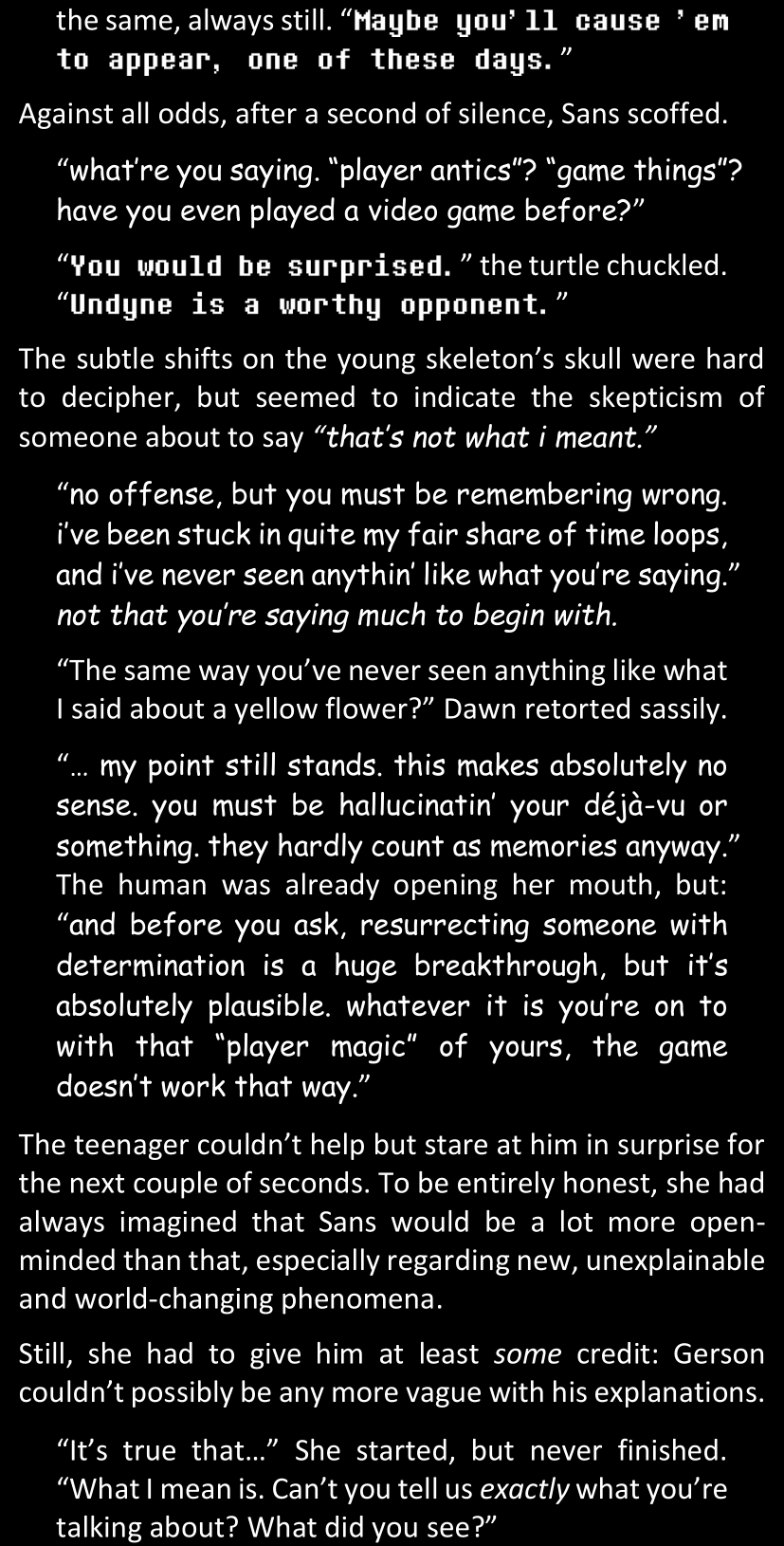 the same, always still. "Maybe you'll cause 'em to appear, one of these days."

Against all odds, after a second of silence, Sans scoffed.

"what're you saying. "player antics"? "game things"? have you even played a video game before?"

"You would be surprised." the turtle chuckled. "Undyne is a worthy opponent."

The subtle shifts on the young skeleton's skull were hard to decipher, but seemed to indicate the skepticism of someone about to say "that's not what i meant."

"no offense, but you must be remembering wrong. i've been stuck in quite my fair share of time loops, and i've never seen anythin' like what you're saying." not that you're saying much to begin with.

"The same way you've never seen anything like what I said about a yellow flower?" Dawn retorted sassily.

"... my point still stands. this makes absolutely no sense. you must be hallucinatin' your déjà-vu or something. they hardly count as memories anyway." The human was already opening her mouth, but: "and before you ask, resurrecting someone with determination is a huge breakthrough, but it's absolutely plausible. whatever it is you're on to with that "player magic" of yours, the game doesn't work that way."

The teenager couldn't help but stare at him in surprise for the next couple of seconds. To be entirely honest, she had always imagined that Sans would be a lot more open-minded than that, especially regarding new, unexplainable and world-changing phenomena.

Still, she had to give him at least some credit: Gerson couldn't possibly be any more vague with his explanations.

"It's true that..." She started, but never finished. "What I mean is. Can't you tell us exactly what you're talking about? What did you see?"